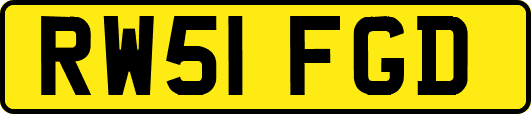 RW51 FGD